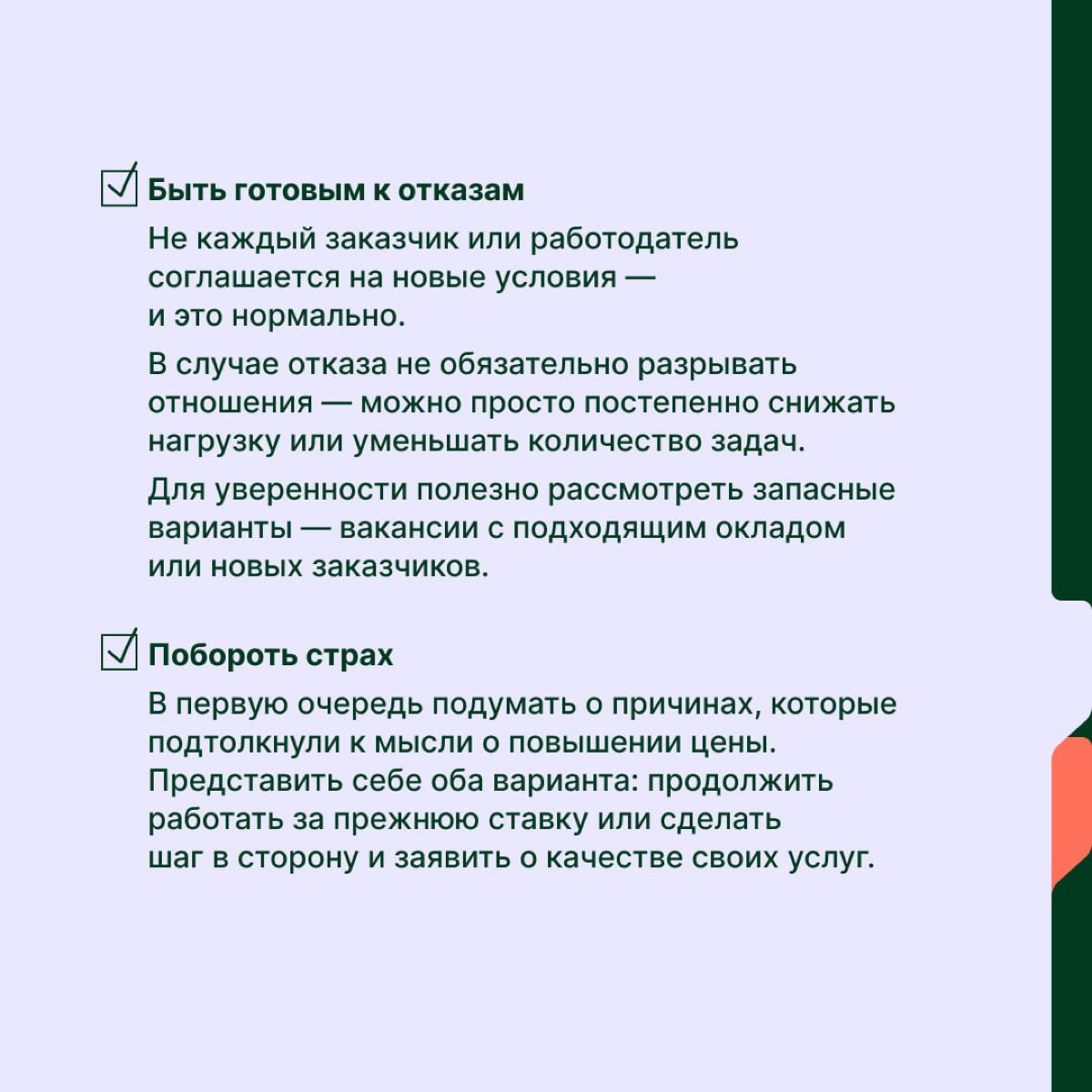 Быть готовым к отказам

Не каждый заказчик или работодатель соглашается на новые условия — и это нормально.

В случае отказа не обязательно разрывать отношения — можно просто постепенно снижать нагрузку или уменьшать количество задач.

Для уверенности полезно рассмотреть запасные варианты — вакансии с подходящим окладом или новых заказчиков.

Побороть страх

В первую очередь подумать о причинах, которые подтолкнули к мысли о повышении цены. Представить себе оба варианта: продолжить работать за прежнюю ставку или сделать шаг в сторону и заявить о качестве своих услуг.